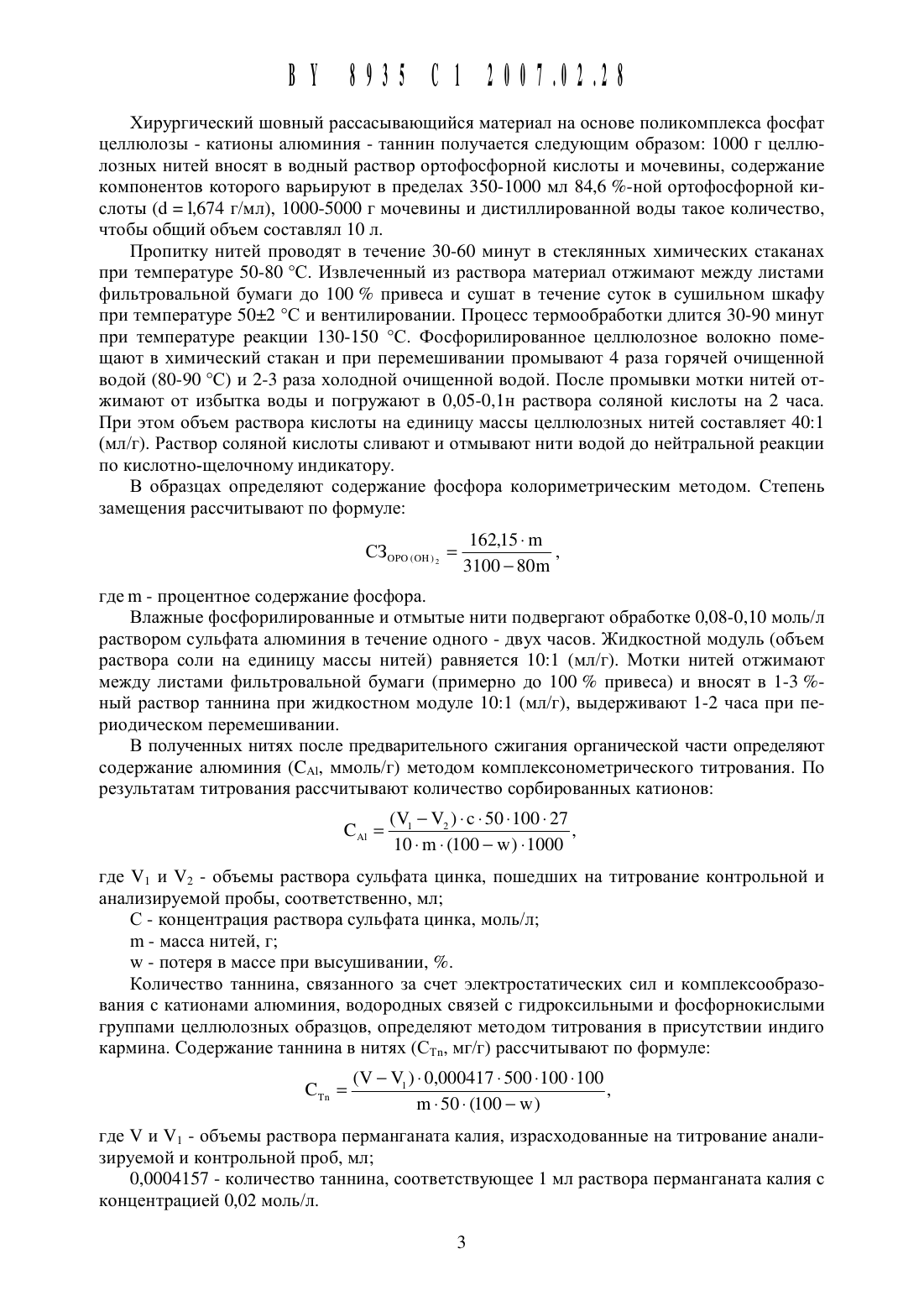 BY 8935 C1 2007.02.28

Хирургический шовный рассасывающийся материал на основе поликомплекса фосфат целлюлозы - катионы алюминия - таннин получается следующим образом: 1000 г целлюлозных нитей вносят в водный раствор ортофосфорной кислоты и мочевины, содержание компонентов которого варьируют в пределах 350-1000 мл 84,6 %-ной ортофосфорной кислоты (d = 1,674 г/мл), 1000-5000 г мочевины и дистиллированной воды такое количество, чтобы общий объем составлял 10 л.

Пропитку нитей проводят в течение 30-60 минут в стеклянных химических стаканах при температуре 50-80 °С. Извлеченный из раствора материал отжимают между листами фильтровальной бумаги до 100 % привеса и сушат в течение суток в сушильном шкафу при температуре 50±2 °С и вентилировании. Процесс термообработки длится 30-90 минут при температуре реакции 130-150 °С. Фосфорилированное целлюлозное волокно помещают в химический стакан и при перемешивании промывают 4 раза горячей очищенной водой (80-90 °С) и 2-3 раза холодной очищенной водой. После промывки мотки нитей отжимают от избытка воды и погружают в 0,05-0,1н раствора соляной кислоты на 2 часа. При этом объем раствора кислоты на единицу массы целлюлозных нитей составляет 40:1 (мл/г). Раствор соляной кислоты сливают и отмывают нити водой до нейтральной реакции по кислотно-щелочному индикатору.

В образцах определяют содержание фосфора колориметрическим методом. Степень замещения рассчитывают по формуле:

$СЗ_{OPO(OH)_2} = \frac{162,15 \cdot m}{3100 - 80m}$,

где m - процентное содержание фосфора.

Влажные фосфорилированные и отмытые нити подвергают обработке 0,08-0,10 моль/л раствором сульфата алюминия в течение одного - двух часов. Жидкостной модуль (объем раствора соли на единицу массы нитей) равняется 10:1 (мл/г). Мотки нитей отжимают между листами фильтровальной бумаги (примерно до 100 % привеса) и вносят в 1-3 %-ный раствор таннина при жидкостном модуле 10:1 (мл/г), выдерживают 1-2 часа при периодическом перемешивании.

В полученных нитях после предварительного сжигания органической части определяют содержание алюминия ($C_{Al}$, ммоль/г) методом комплексонометрического титрования. По результатам титрования рассчитывают количество сорбированных катионов:

$C_{Al} = \frac{(V_1 - V_2) \cdot c \cdot 50 \cdot 100 \cdot 27}{10 \cdot m \cdot (100 - w) \cdot 1000}$,

где $V_1$ и $V_2$ - объемы раствора сульфата цинка, пошедших на титрование контрольной и анализируемой пробы, соответственно, мл;

С - концентрация раствора сульфата цинка, моль/л;

m - масса нитей, г;

w - потеря в массе при высушивании, %.

Количество таннина, связанного за счет электростатических сил и комплексообразования с катионами алюминия, водородных связей с гидроксильными и фосфорнокислыми группами целлюлозных образцов, определяют методом титрования в присутствии индиго кармина. Содержание таннина в нитях ($C_{Tn}$, мг/г) рассчитывают по формуле:

$C_{Tn} = \frac{(V - V_1) \cdot 0,000417 \cdot 500 \cdot 100 \cdot 100}{m \cdot 50 \cdot (100 - w)}$,

где V и $V_1$ - объемы раствора перманганата калия, израсходованные на титрование анализируемой и контрольной проб, мл;

0,0004157 - количество таннина, соответствующее 1 мл раствора перманганата калия с концентрацией 0,02 моль/л.

3